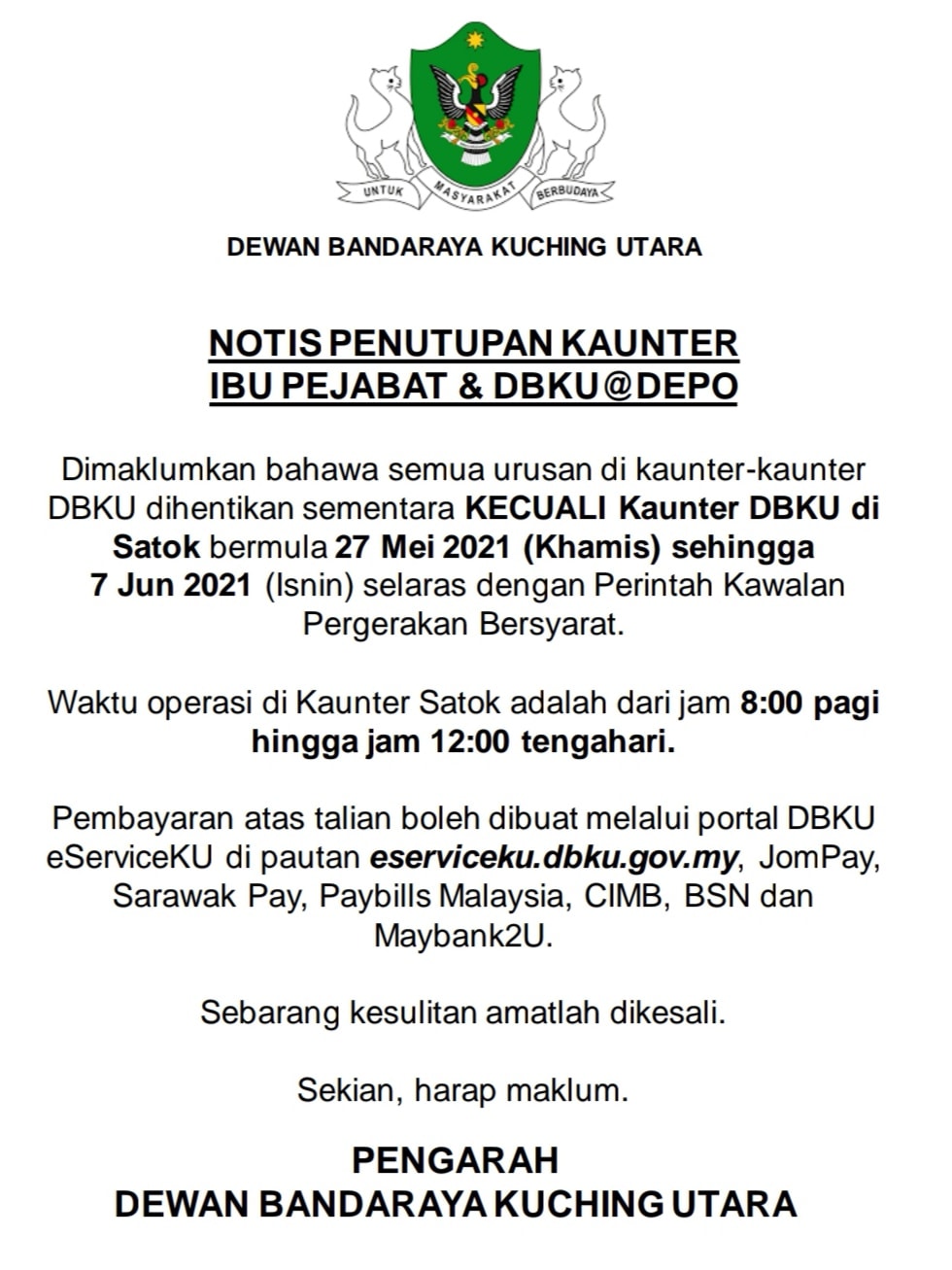 UNTUK MASYARAKAT BERBUDAYA

DEWAN BANDARAYA KUCHING UTARA

NOTIS PENUTUPAN KAUNTER
IBU PEJABAT & DBKU@DEPO

Dimaklumkan bahawa semua urusan di kaunter-kaunter DBKU dihentikan sementara KECUALI Kaunter DBKU di Satok bermula 27 Mei 2021 (Khamis) sehingga 7 Jun 2021 (Isnin) selaras dengan Perintah Kawalan Pergerakan Bersyarat.

Waktu operasi di Kaunter Satok adalah dari jam 8:00 pagi hingga jam 12:00 tengahari.

Pembayaran atas talian boleh dibuat melalui portal DBKU eServiceKU di pautan eserviceku.dbku.gov.my, JomPay, Sarawak Pay, Paybills Malaysia, CIMB, BSN dan Maybank2U.

Sebarang kesulitan amatlah dikesali.

Sekian, harap maklum.

PENGARAH
DEWAN BANDARAYA KUCHING UTARA